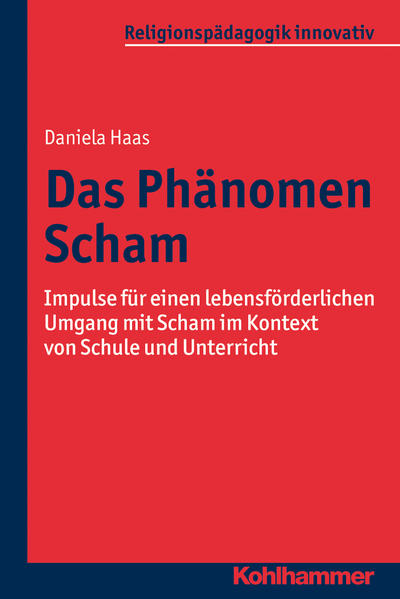 Religionspädagogik innovativ

Daniela Haas

Das Phänomen Scham

Impulse für einen lebensförderlichen Umgang mit Scham im Kontext von Schule und Unterricht

Kohlhammer